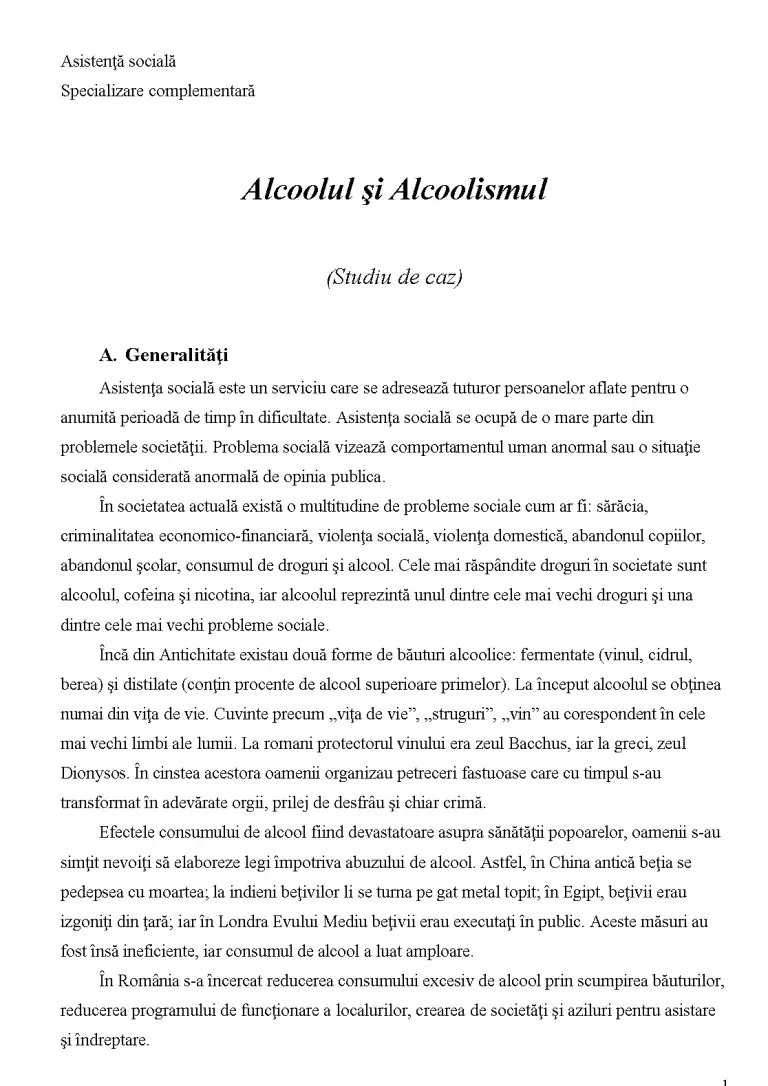 Asistenţă socială
Specializare complementară

Alcoolul şi Alcoolismul

(Studiu de caz)

A. Generalităţi

Asistenţa socială este un serviciu care se adresează tuturor persoanelor aflate pentru o anumită perioadă de timp în dificultate. Asistenţa socială se ocupă de o mare parte din problemele societăţii. Problema socială vizează comportamentul uman anormal sau o situaţie socială considerată anormală de opinia publica.

În societatea actuală există o multitudine de probleme sociale cum ar fi: sărăcia, criminalitatea economico-financiară, violenţa socială, violenţa domestică, abandonul copiilor, abandonul şcolar, consumul de droguri şi alcool. Cele mai răspândite droguri în societate sunt alcoolul, cofeina şi nicotina, iar alcoolul reprezintă unul dintre cele mai vechi droguri şi una dintre cele mai vechi probleme sociale.

Încă din Antichitate existau două forme de băuturi alcoolice: fermentate (vinul, cidrul, berea) şi distilate (conţin procente de alcool superioare primelor). La început alcoolul se obţinea numai din viţa de vie. Cuvinte precum „viţa de vie”, „struguri”, „vin” au corespondent în cele mai vechi limbi ale lumii. La romani protectorul vinului era zeul Bacchus, iar la greci, zeul Dionysos. În cinstea acestora oamenii organizau petreceri fastuoase care cu timpul s-au transformat în adevărate orgii, prilej de desfrâu şi chiar crimă.

Efectele consumului de alcool fiind devastatoare asupra sănătăţii popoarelor, oamenii s-au simţit nevoiţi să elaboreze legi împotriva abuzului de alcool. Astfel, în China antică beţia se pedepsea cu moartea; la indieni beţivilor li se turna pe gat metal topit; în Egipt, beţivii erau izgoniţi din ţară; iar în Londra Evului Mediu beţivii erau executaţi în public. Aceste măsuri au fost însă ineficiente, iar consumul de alcool a luat amploare.

În România s-a încercat reducerea consumului excesiv de alcool prin scumpirea băuturilor, reducerea programului de funcţionare a localurilor, crearea de societăţi şi aziluri pentru asistare şi îndreptare.

1